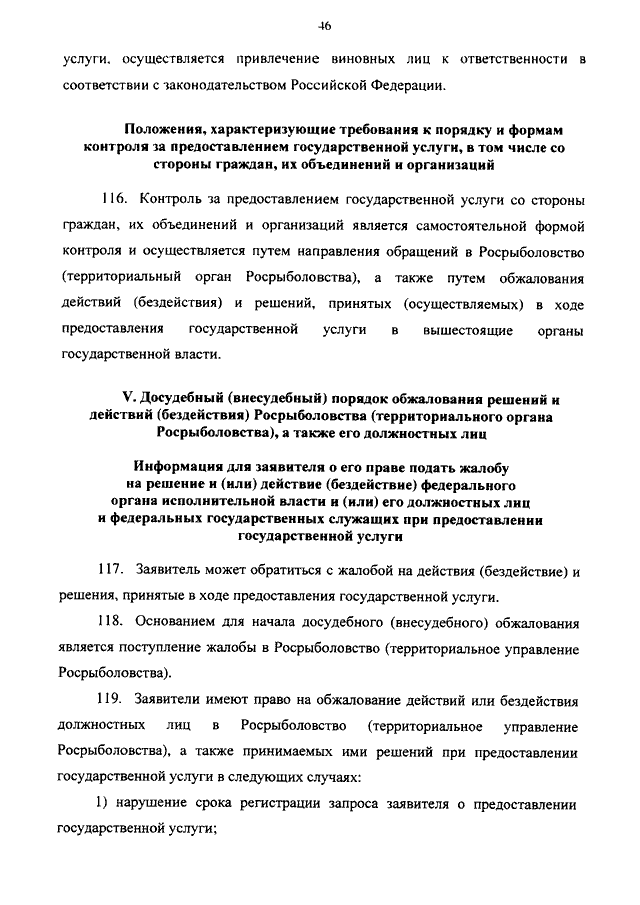 46

услуги, осуществляется привлечение виновных лиц к ответственности в соответствии с законодательством Российской Федерации.

Положения, характеризующие требования к порядку и формам контроля за предоставлением государственной услуги, в том числе со стороны граждан, их объединений и организаций

116. Контроль за предоставлением государственной услуги со стороны граждан, их объединений и организаций является самостоятельной формой контроля и осуществляется путем направления обращений в Росрыболовство (территориальный орган Росрыболовства), а также путем обжалования действий (бездействия) и решений, принятых (осуществляемых) в ходе предоставления государственной услуги в вышестоящие органы государственной власти.

V. Досудебный (внесудебный) порядок обжалования решений и действий (бездействия) Росрыболовства (территориального органа Росрыболовства), а также его должностных лиц

Информация для заявителя о его праве подать жалобу на решение и (или) действие (бездействие) федерального органа исполнительной власти и (или) его должностных лиц и федеральных государственных служащих при предоставлении государственной услуги

117. Заявитель может обратиться с жалобой на действия (бездействие) и решения, принятые в ходе предоставления государственной услуги.

118. Основанием для начала досудебного (внесудебного) обжалования является поступление жалобы в Росрыболовство (территориальное управление Росрыболовства).

119. Заявители имеют право на обжалование действий или бездействия должностных лиц в Росрыболовство (территориальное управление Росрыболовства), а также принимаемых ими решений при предоставлении государственной услуги в следующих случаях:

1) нарушение срока регистрации запроса заявителя о предоставлении государственной услуги;